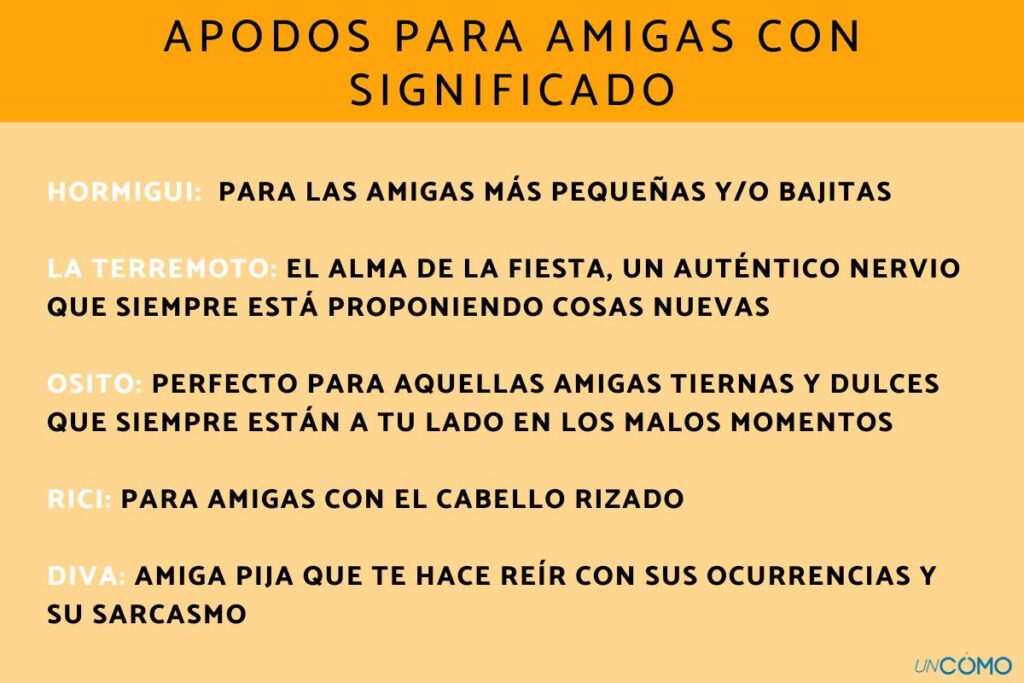 APODOS PARA AMIGAS CON SIGNIFICADO

HORMIGUI: PARA LAS AMIGAS MÁS PEQUEÑAS Y/O BAJITAS

LA TERREMOTO: EL ALMA DE LA FIESTA, UN AUTÉNTICO NERVIO QUE SIEMPRE ESTÁ PROPONIENDO COSAS NUEVAS

OSITO: PERFECTO PARA AQUELLAS AMIGAS TIERNAS Y DULCES QUE SIEMPRE ESTÁN A TU LADO EN LOS MALOS MOMENTOS

RICI: PARA AMIGAS CON EL CABELLO RIZADO

DIVA: AMIGA PIJA QUE TE HACE REÍR CON SUS OCURRENCIAS Y SU SARCASMO

UNCÓMO